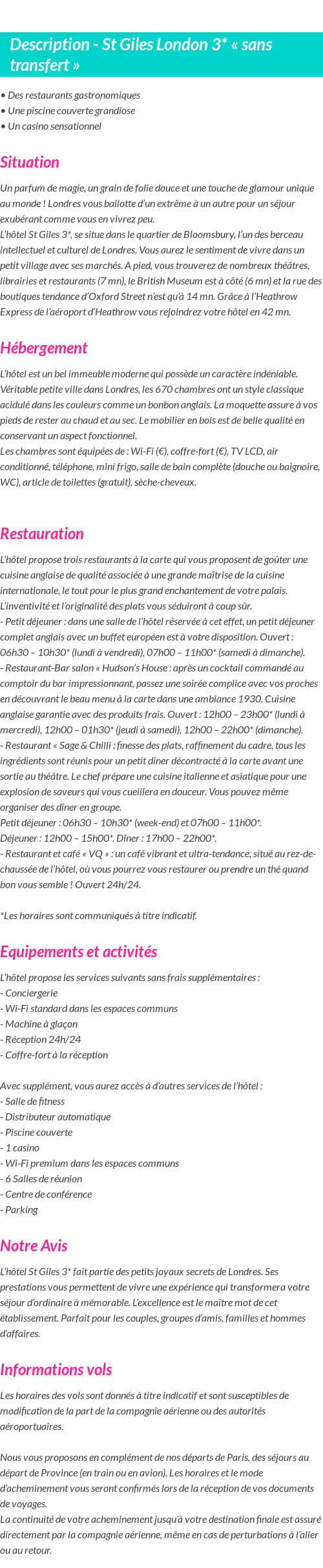 Description - St Giles London 3* « sans transfert »

• Des restaurants gastronomiques
• Une piscine couverte grandiose
• Un casino sensationnel

Situation

Un parfum de magie, un grain de folie douce et une touche de glamour unique au monde ! Londres vous ballotte d'un extrême à un autre pour un séjour exubérant comme vous en vivrez peu.
L'hôtel St Giles 3*, se situe dans le quartier de Bloomsbury, l'un des berceau intellectuel et culturel de Londres. Vous aurez le sentiment de vivre dans un petit village avec ses marchés. A pied, vous trouverez de nombreux théâtres, librairies et restaurants (7 mn), le British Museum est à côté (6 mn) et la rue des boutiques tendance d'Oxford Street n'est qu'à 14 mn. Grâce à l'Heathrow Express de l'aéroport d'Heathrow vous rejoindrez votre hôtel en 42 mn.

Hébergement

L'hôtel est un bel immeuble moderne qui possède un caractère indéniable. Véritable petite ville dans Londres, les 670 chambres ont un style classique acidulé dans les couleurs comme un bonbon anglais. La moquette assure à vos pieds de rester au chaud et au sec. Le mobilier en bois est de belle qualité en conservant un aspect fonctionnel.
Les chambres sont équipées de : Wi-Fi (€), coffre-fort (€), TV LCD, air conditionné, téléphone, mini frigo, salle de bain complète (douche ou baignoire, WC), article de toilettes (gratuit), sèche-cheveux.

Restauration

L'hôtel propose trois restaurants à la carte qui vous proposent de goûter une cuisine anglaise de qualité associée à une grande maîtrise de la cuisine internationale, le tout pour le plus grand enchantement de votre palais. L'inventivité et l'originalité des plats vous séduiront à coup sûr.
- Petit déjeuner : dans une salle de l'hôtel réservée à cet effet, un petit déjeuner complet anglais avec un buffet européen est à votre disposition. Ouvert : 06h30 – 10h30* (lundi à vendredi), 07h00 – 11h00* (samedi à dimanche).
- Restaurant-Bar salon « Hudson's House : après un cocktail commandé au comptoir du bar impressionnant, passez une soirée complice avec vos proches en découvrant le beau menu à la carte dans une ambiance 1930. Cuisine anglaise garantie avec des produits frais. Ouvert : 12h00 – 23h00* (lundi à mercredi), 12h00 – 01h30* (jeudi à samedi), 12h00 – 22h00* (dimanche).
- Restaurant « Sage & Chilli : finesse des plats, raffinement du cadre, tous les ingrédients sont réunis pour un petit dîner décontracté à la carte avant une sortie au théâtre. Le chef prépare une cuisine italienne et asiatique pour une explosion de saveurs qui vous cueillera en douceur. Vous pouvez même organiser des dîner en groupe.
Petit déjeuner : 06h30 – 10h30* (week-end) et 07h00 – 11h00*.
Déjeuner : 12h00 – 15h00*. Dîner : 17h00 – 22h00*.
- Restaurant et café « VQ » : un café vibrant et ultra-tendance, situé au rez-de-chaussée de l'hôtel, où vous pourrez vous restaurer ou prendre un thé quand bon vous semble ! Ouvert 24h/24.

*Les horaires sont communiqués à titre indicatif.

Equipements et activités

L'hôtel propose les services suivants sans frais supplémentaires :
- Conciergerie
- Wi-Fi standard dans les espaces communs
- Machine à glaçon
- Réception 24h/24
- Coffre-fort à la réception

Avec supplément, vous aurez accès à d'autres services de l'hôtel :
- Salle de fitness
- Distributeur automatique
- Piscine couverte
- 1 casino
- Wi-Fi premium dans les espaces communs
- 6 Salles de réunion
- Centre de conférence
- Parking

Notre Avis

L'hôtel St Giles 3* fait partie des petits joyaux secrets de Londres. Ses prestations vous permettent de vivre une expérience qui transformera votre séjour d'ordinaire à mémorable. L'excellence est le maître mot de cet établissement. Parfait pour les couples, groupes d'amis, familles et hommes d'affaires.

Informations vols

Les horaires des vols sont donnés à titre indicatif et sont susceptibles de modification de la part de la compagnie aérienne ou des autorités aéroportuaires.

Nous vous proposons en complément de nos départs de Paris, des séjours au départ de Province (en train ou en avion). Les horaires et le mode d'acheminement vous seront confirmés lors de la réception de vos documents de voyages.
La continuité de votre acheminement jusqu'à votre destination finale est assuré directement par la compagnie aérienne, même en cas de perturbations à l'aller ou au retour.